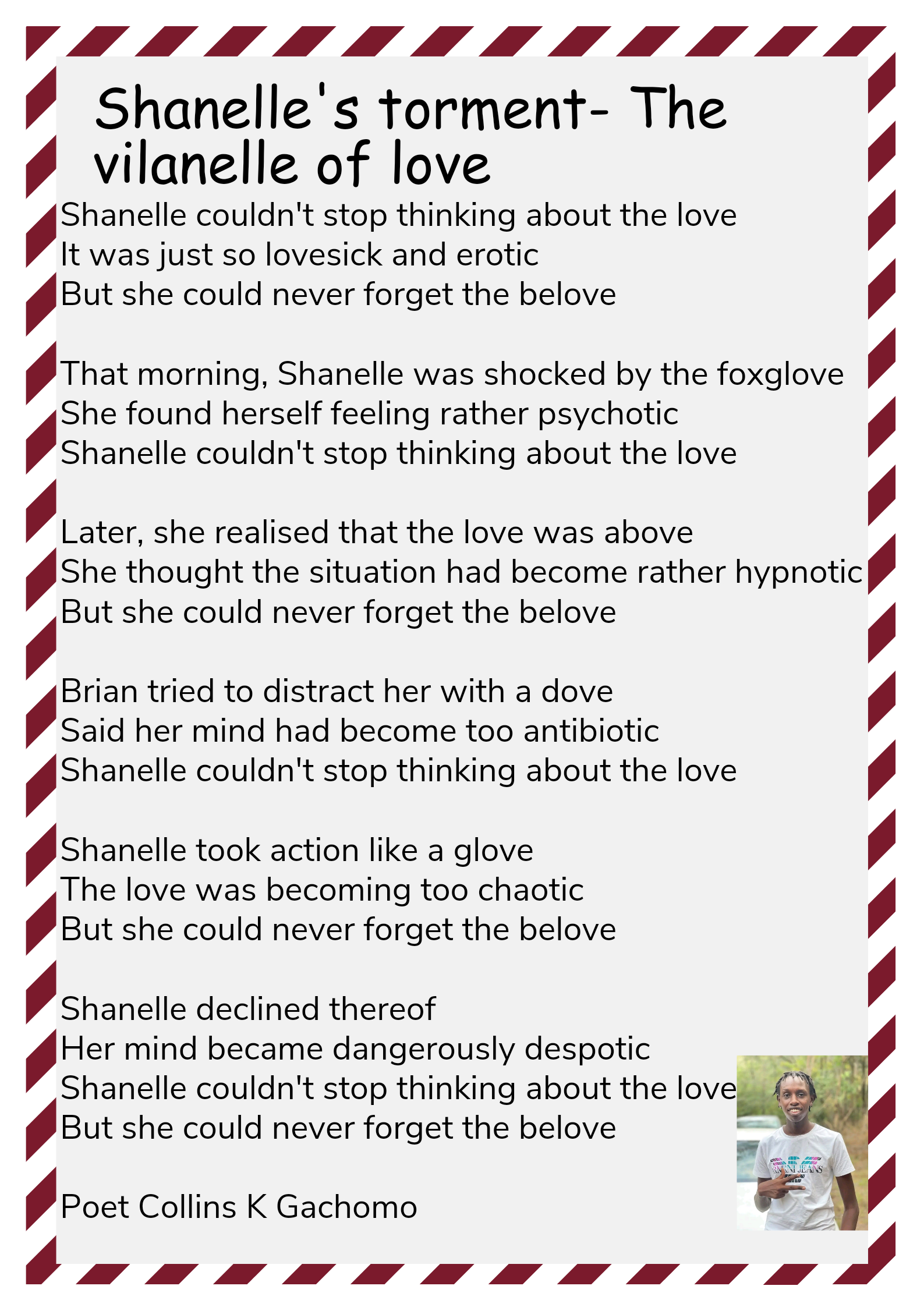 Shanelle's torment- The vilanelle of love

Shanelle couldn't stop thinking about the love
It was just so lovesick and erotic
But she could never forget the belove

That morning, Shanelle was shocked by the foxglove
She found herself feeling rather psychotic
Shanelle couldn't stop thinking about the love

Later, she realised that the love was above
She thought the situation had become rather hypnotic
But she could never forget the belove

Brian tried to distract her with a dove
Said her mind had become too antibiotic
Shanelle couldn't stop thinking about the love

Shanelle took action like a glove
The love was becoming too chaotic
But she could never forget the belove

Shanelle declined thereof
Her mind became dangerously despotic
Shanelle couldn't stop thinking about the love
But she could never forget the belove

Poet Collins K Gachomo